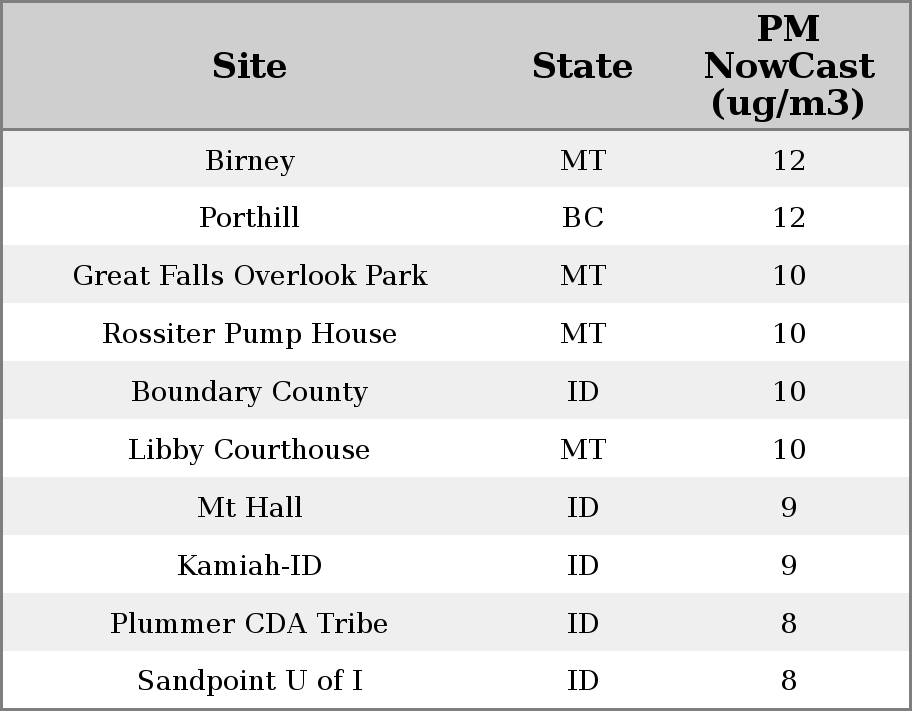 | Site | State | PM NowCast (ug/m3) |
|---|---|---|
| Birney | MT | 12 |
| Porthill | BC | 12 |
| Great Falls Overlook Park | MT | 10 |
| Rossiter Pump House | MT | 10 |
| Boundary County | ID | 10 |
| Libby Courthouse | MT | 10 |
| Mt Hall | ID | 9 |
| Kamiah-ID | ID | 9 |
| Plummer CDA Tribe | ID | 8 |
| Sandpoint U of I | ID | 8 |